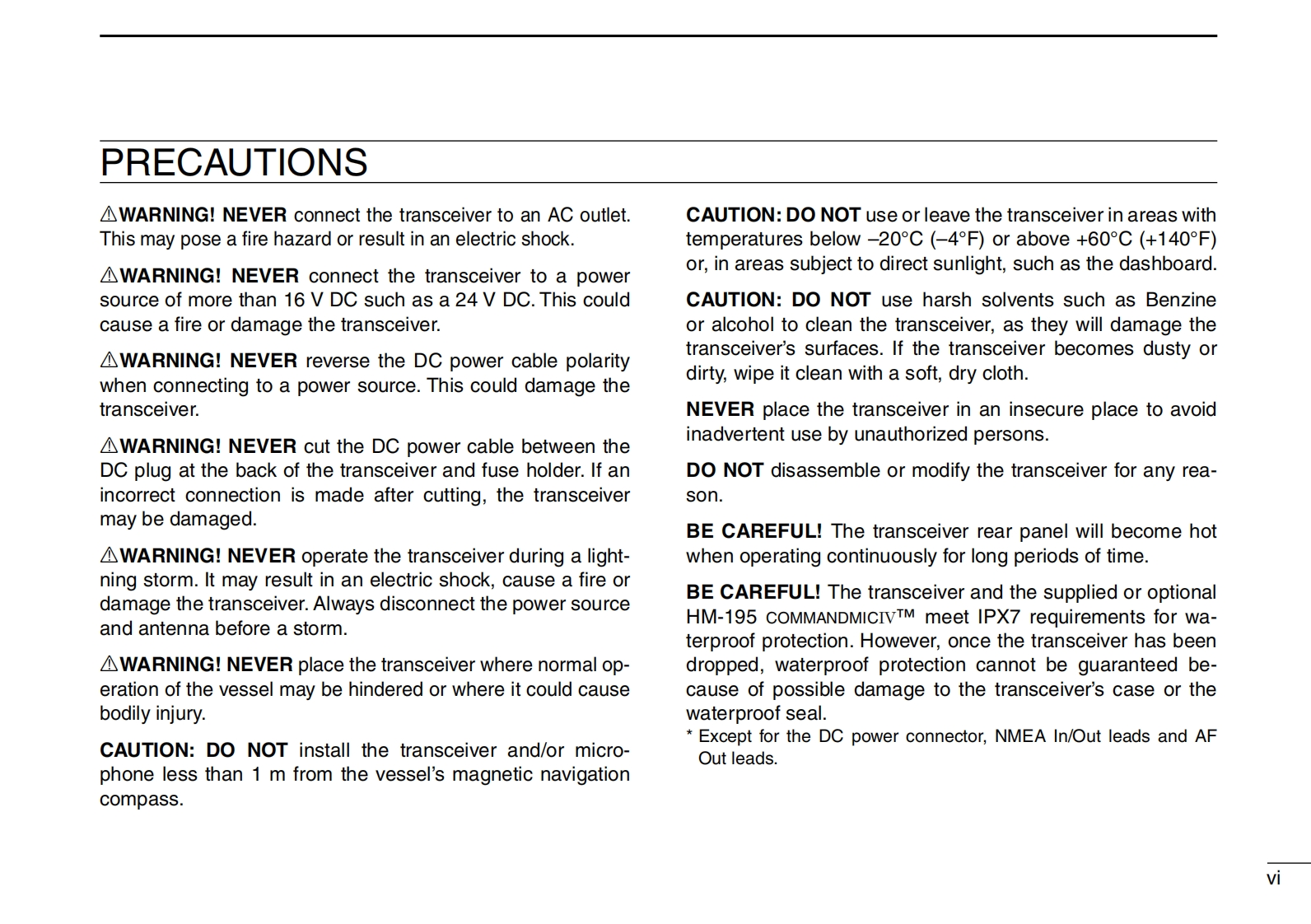 PRECAUTIONS

⚠WARNING! NEVER connect the transceiver to an AC outlet. This may pose a fire hazard or result in an electric shock.

⚠WARNING! NEVER connect the transceiver to a power source of more than 16 V DC such as a 24 V DC. This could cause a fire or damage the transceiver.

⚠WARNING! NEVER reverse the DC power cable polarity when connecting to a power source. This could damage the transceiver.

⚠WARNING! NEVER cut the DC power cable between the DC plug at the back of the transceiver and fuse holder. If an incorrect connection is made after cutting, the transceiver may be damaged.

⚠WARNING! NEVER operate the transceiver during a lightning storm. It may result in an electric shock, cause a fire or damage the transceiver. Always disconnect the power source and antenna before a storm.

⚠WARNING! NEVER place the transceiver where normal operation of the vessel may be hindered or where it could cause bodily injury.

CAUTION: DO NOT install the transceiver and/or microphone less than 1 m from the vessel's magnetic navigation compass.

CAUTION: DO NOT use or leave the transceiver in areas with temperatures below –20°C (–4°F) or above +60°C (+140°F) or, in areas subject to direct sunlight, such as the dashboard.

CAUTION: DO NOT use harsh solvents such as Benzine or alcohol to clean the transceiver, as they will damage the transceiver's surfaces. If the transceiver becomes dusty or dirty, wipe it clean with a soft, dry cloth.

NEVER place the transceiver in an insecure place to avoid inadvertent use by unauthorized persons.

DO NOT disassemble or modify the transceiver for any reason.

BE CAREFUL! The transceiver rear panel will become hot when operating continuously for long periods of time.

BE CAREFUL! The transceiver and the supplied or optional HM-195 COMMANDMICIV™ meet IPX7 requirements for waterproof protection. However, once the transceiver has been dropped, waterproof protection cannot be guaranteed because of possible damage to the transceiver's case or the waterproof seal.
* Except for the DC power connector, NMEA In/Out leads and AF Out leads.

vi